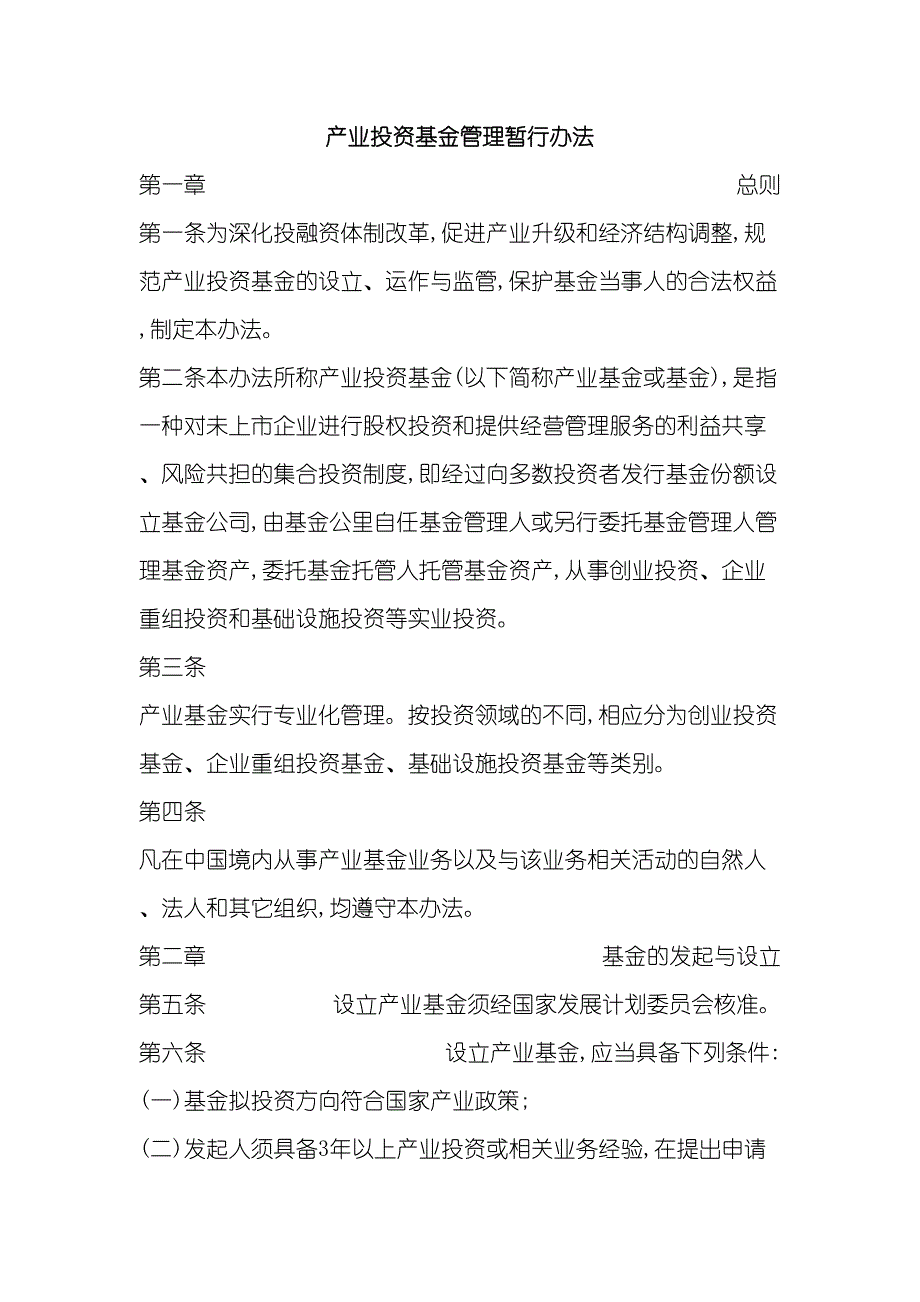 产业投资基金管理暂行办法

第一章 总则

第一条为深化投融资体制改革，促进产业升级和经济结构调整，规范产业投资基金的设立、运作与监管，保护基金当事人的合法权益，制定本办法。

第二条本办法所称产业投资基金（以下简称产业基金或基金），是指一种对未上市企业进行股权投资和提供经营管理服务的利益共享、风险共担的集合投资制度，即经过向多数投资者发行基金份额设立基金公司，由基金公里自任基金管理人或另行委托基金管理人管理基金资产，委托基金托管人托管基金资产，从事创业投资、企业重组投资和基础设施投资等实业投资。

第三条

产业基金实行专业化管理。按投资领域的不同，相应分为创业投资基金、企业重组投资基金、基础设施投资基金等类别。

第四条

凡在中国境内从事产业基金业务以及与该业务相关活动的自然人、法人和其它组织，均遵守本办法。

第二章 基金的发起与设立

第五条 设立产业基金须经国家发展计划委员会核准。

第六条 设立产业基金，应当具备下列条件：

（一）基金拟投资方向符合国家产业政策；

（二）发起人须具备3年以上产业投资或相关业务经验，在提出申请